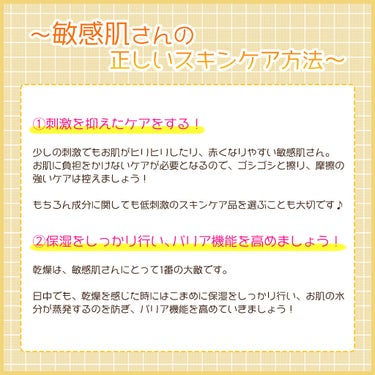 ～敏感肌さんの
正しいスキンケア方法～

①刺激を抑えたケアをする！

少しの刺激でもお肌がヒリヒリしたり、赤くなりやすい敏感肌さん。お肌に負担をかけないケアが必要となるので、ゴシゴシと擦り、摩擦の強いケアは控えましょう！

もちろん成分に関しても低刺激のスキンケア品を選ぶことも大切です♪

②保湿をしっかり行い、バリア機能を高めましょう！

乾燥は、敏感肌さんにとって1番の大敵です。

日中でも、乾燥を感じた時にはこまめに保湿をしっかり行い、お肌の水分が蒸発するのを防ぎ、バリア機能を高めていきましょう！